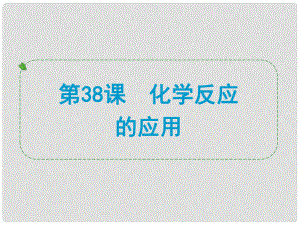 第38课　化学反应的应用